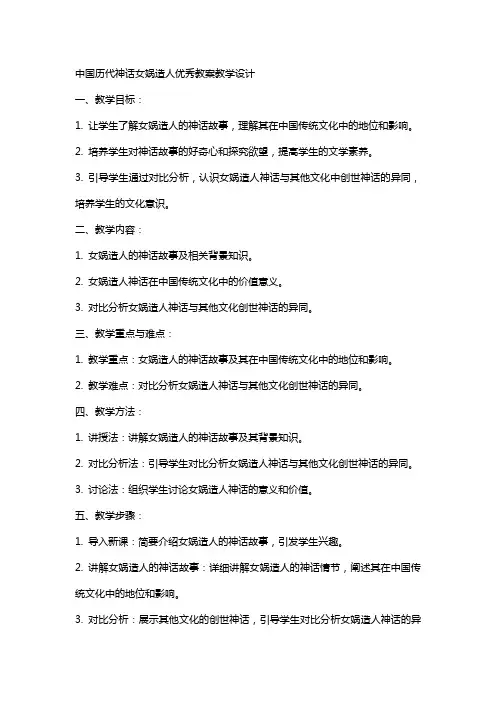 中国历代神话女娲造人优秀教案教学设计

一、教学目标：

1. 让学生了解女娲造人的神话故事，理解其在中国传统文化中的地位和影响。

2. 培养学生对神话故事的好奇心和探究欲望，提高学生的文学素养。

3. 引导学生通过对比分析，认识女娲造人神话与其他文化中创世神话的异同，培养学生的文化意识。

二、教学内容：

1. 女娲造人的神话故事及相关背景知识。

2. 女娲造人神话在中国传统文化中的价值意义。

3. 对比分析女娲造人神话与其他文化创世神话的异同。

三、教学重点与难点：

1. 教学重点：女娲造人的神话故事及其在中国传统文化中的地位和影响。

2. 教学难点：对比分析女娲造人神话与其他文化创世神话的异同。

四、教学方法：

1. 讲授法：讲解女娲造人的神话故事及其背景知识。

2. 对比分析法：引导学生对比分析女娲造人神话与其他文化创世神话的异同。

3. 讨论法：组织学生讨论女娲造人神话的意义和价值。

五、教学步骤：

1. 导入新课：简要介绍女娲造人的神话故事，引发学生兴趣。

2. 讲解女娲造人的神话故事：详细讲解女娲造人的神话情节，阐述其在中国传统文化中的地位和影响。

3. 对比分析：展示其他文化的创世神话，引导学生对比分析女娲造人神话的异